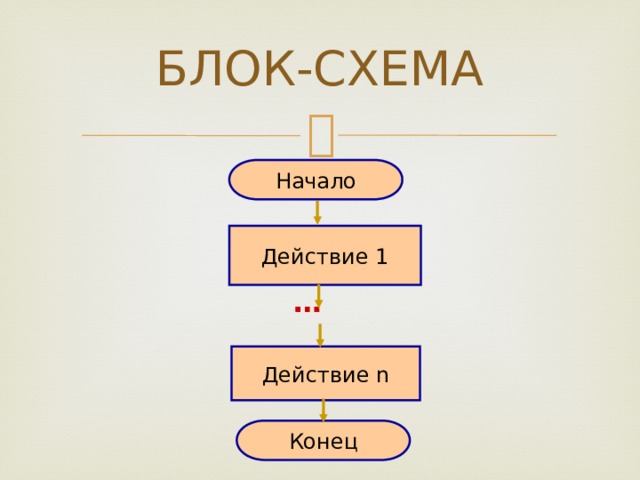 БЛОК-СХЕМА

Начало

Действие 1

...

Действие n

Конец